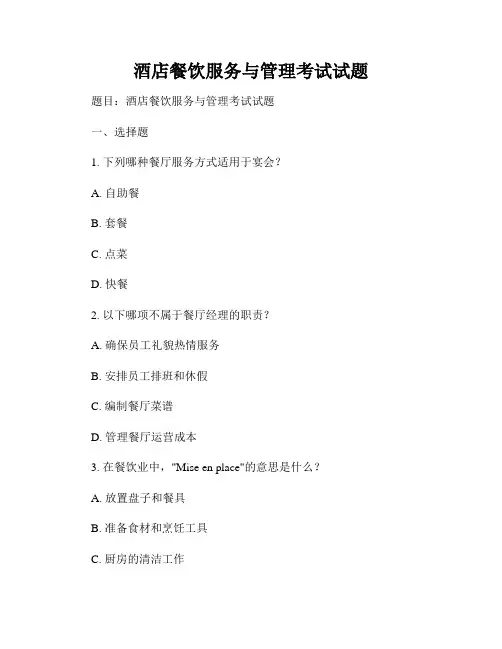 酒店餐饮服务与管理考试试题

题目：酒店餐饮服务与管理考试试题

一、选择题

1. 下列哪种餐厅服务方式适用于宴会？

A. 自助餐

B. 套餐

C. 点菜

D. 快餐

2. 以下哪项不属于餐厅经理的职责？

A. 确保员工礼貌热情服务

B. 安排员工排班和休假

C. 编制餐厅菜谱

D. 管理餐厅运营成本

3. 在餐饮业中，"Mise en place"的意思是什么？

A. 放置盘子和餐具

B. 准备食材和烹饪工具

C. 厨房的清洁工作